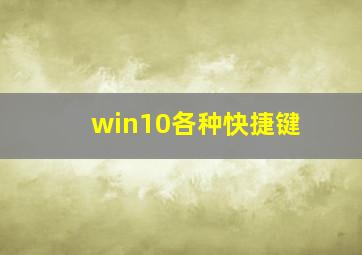 win10各种快捷键